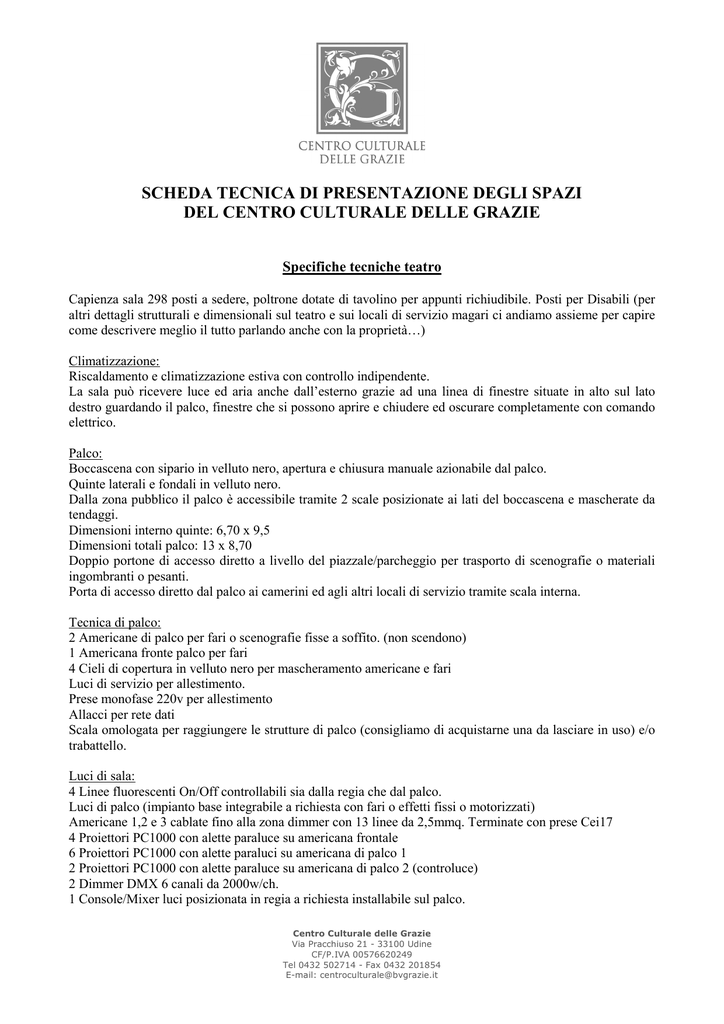 CENTRO CULTURALE DELLE GRAZIE

SCHEDA TECNICA DI PRESENTAZIONE DEGLI SPAZI DEL CENTRO CULTURALE DELLE GRAZIE

Specifiche tecniche teatro

Capienza sala 298 posti a sedere, poltrone dotate di tavolino per appunti richiudibile. Posti per Disabili (per altri dettagli strutturali e dimensionali sul teatro e sui locali di servizio magari ci andiamo assieme per capire come descrivere meglio il tutto parlando anche con la proprietà…)

Climatizzazione:
Riscaldamento e climatizzazione estiva con controllo indipendente.
La sala può ricevere luce ed aria anche dall'esterno grazie ad una linea di finestre situate in alto sul lato destro guardando il palco, finestre che si possono aprire e chiudere ed oscurare completamente con comando elettrico.

Palco:
Boccascena con sipario in velluto nero, apertura e chiusura manuale azionabile dal palco.
Quinte laterali e fondali in velluto nero.
Dalla zona pubblico il palco è accessibile tramite 2 scale posizionate ai lati del boccascena e mascherate da tendaggi.
Dimensioni interno quinte: 6,70 x 9,5
Dimensioni totali palco: 13 x 8,70
Doppio portone di accesso diretto a livello del piazzale/parcheggio per trasporto di scenografie o materiali ingombranti o pesanti.
Porta di accesso diretto dal palco ai camerini ed agli altri locali di servizio tramite scala interna.

Tecnica di palco:
2 Americane di palco per fari o scenografie fisse a soffito. (non scendono)
1 Americana fronte palco per fari
4 Cieli di copertura in velluto nero per mascheramento americane e fari
Luci di servizio per allestimento.
Prese monofase 220v per allestimento
Allacci per rete dati
Scala omologata per raggiungere le strutture di palco (consigliamo di acquistarne una da lasciare in uso) e/o trabattello.

Luci di sala:
4 Linee fluorescenti On/Off controllabili sia dalla regia che dal palco.
Luci di palco (impianto base integrabile a richiesta con fari o effetti fissi o motorizzati)
Americane 1,2 e 3 cablate fino alla zona dimmer con 13 linee da 2,5mmq. Terminate con prese Cei17
4 Proiettori PC1000 con alette paraluce su americana frontale
6 Proiettori PC1000 con alette paraluci su americana di palco 1
2 Proiettori PC1000 con alette paraluce su americana di palco 2 (controluce)
2 Dimmer DMX 6 canali da 2000w/ch.
1 Console/Mixer luci posizionata in regia a richiesta installabile sul palco.

Centro Culturale delle Grazie
Via Pracchiuso 21 - 33100 Udine
CF/P.IVA 00576620249
Tel 0432 502714 - Fax 0432 201854
E-mail: centroculturale@bvgrazie.it